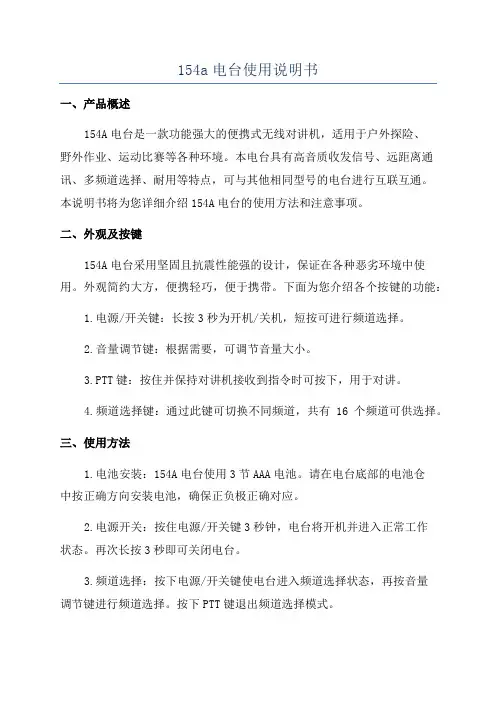 154a 电台使用说明书

一、产品概述

154A 电台是一款功能强大的便携式无线对讲机，适用于户外探险、野外作业、运动比赛等各种环境。本电台具有高音质收发信号、远距离通讯、多频道选择、耐用等特点，可与其他相同型号的电台进行互联互通。本说明书将为您详细介绍 154A 电台的使用方法和注意事项。

二、外观及按键

154A 电台采用坚固且抗震性能强的设计，保证在各种恶劣环境中使用。外观简约大方，便携轻巧，便于携带。下面为您介绍各个按键的功能：

1.电源/开关键：长按 3 秒为开机/关机，短按可进行频道选择。

2.音量调节键：根据需要，可调节音量大小。

3.PTT 键：按住并保持对讲机接收到指令时可按下，用于对讲。

4.频道选择键：通过此键可切换不同频道，共有 16 个频道可供选择。

三、使用方法

1.电池安装：154A 电台使用 3 节 AAA 电池。请在电台底部的电池仓中按正确方向安装电池，确保正负极正确对应。

2.电源开关：按住电源/开关键 3 秒钟，电台将开机并进入正常工作状态。再次长按 3 秒即可关闭电台。

3.频道选择：按下电源/开关键使电台进入频道选择状态，再按音量调节键进行频道选择。按下 PTT 键退出频道选择模式。